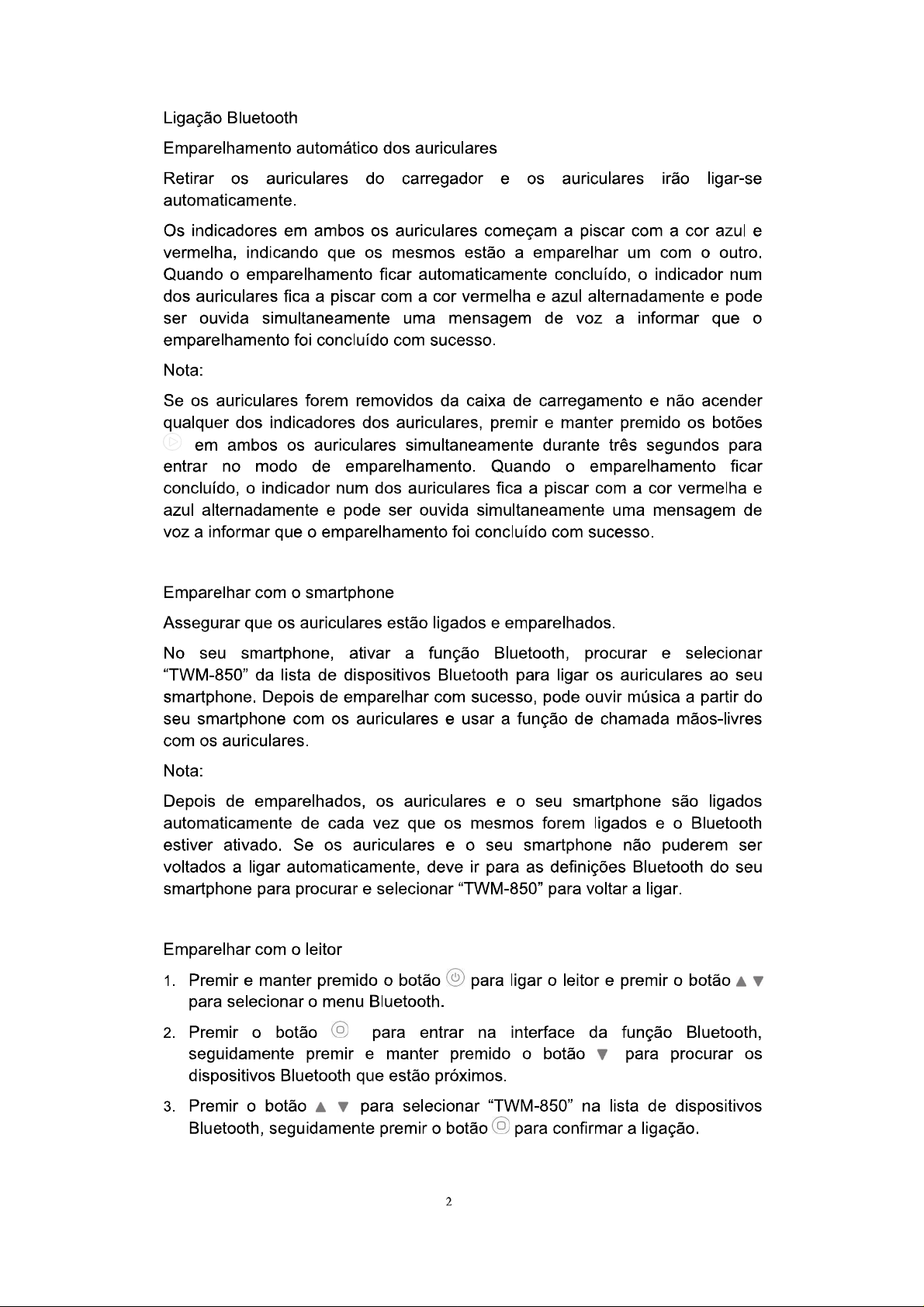 Ligação Bluetooth

Emparelhamento automático dos auriculares

Retirar os auriculares do carregador e os auriculares irão ligar-se automaticamente.

Os indicadores em ambos os auriculares começam a piscar com a cor azul e vermelha, indicando que os mesmos estão a emparelhar um com o outro. Quando o emparelhamento ficar automaticamente concluído, o indicador num dos auriculares fica a piscar com a cor vermelha e azul alternadamente e pode ser ouvida simultaneamente uma mensagem de voz a informar que o emparelhamento foi concluído com sucesso.

Nota:

Se os auriculares forem removidos da caixa de carregamento e não acender qualquer dos indicadores dos auriculares, premir e manter premido os botões em ambos os auriculares simultaneamente durante três segundos para entrar no modo de emparelhamento. Quando o emparelhamento ficar concluído, o indicador num dos auriculares fica a piscar com a cor vermelha e azul alternadamente e pode ser ouvida simultaneamente uma mensagem de voz a informar que o emparelhamento foi concluído com sucesso.

Emparelhar com o smartphone

Assegurar que os auriculares estão ligados e emparelhados.

No seu smartphone, ativar a função Bluetooth, procurar e selecionar "TWM-850" da lista de dispositivos Bluetooth para ligar os auriculares ao seu smartphone. Depois de emparelhar com sucesso, pode ouvir música a partir do seu smartphone com os auriculares e usar a função de chamada mãos-livres com os auriculares.

Nota:

Depois de emparelhados, os auriculares e o seu smartphone são ligados automaticamente de cada vez que os mesmos forem ligados e o Bluetooth estiver ativado. Se os auriculares e o seu smartphone não puderem ser voltados a ligar automaticamente, deve ir para as definições Bluetooth do seu smartphone para procurar e selecionar "TWM-850" para voltar a ligar.

Emparelhar com o leitor

1. Premir e manter premido o botão para ligar o leitor e premir o botão ▲ ▼ para selecionar o menu Bluetooth.

2. Premir o botão para entrar na interface da função Bluetooth, seguidamente premir e manter premido o botão ▼ para procurar os dispositivos Bluetooth que estão próximos.

3. Premir o botão ▲ ▼ para selecionar "TWM-850" na lista de dispositivos Bluetooth, seguidamente premir o botão para confirmar a ligação.

2